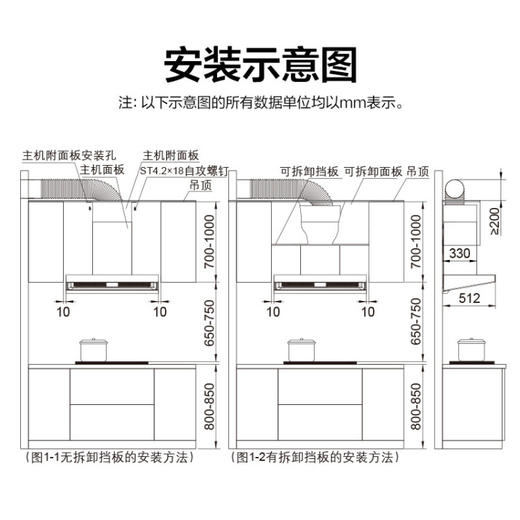 安装示意图

注: 以下示意图的所有数据单位均以mm表示。

主机附面板安装孔
主机面板
主机附面板
ST4.2×18自攻螺钉
吊顶
700-1000
10
10
650-750
800-850
（图1-1无拆卸挡板的安装方法）

可拆卸挡板
可拆卸面板
吊顶
700-1000
10
10
650-750
800-850
（图1-2有拆卸挡板的安装方法）

≥200
330
512